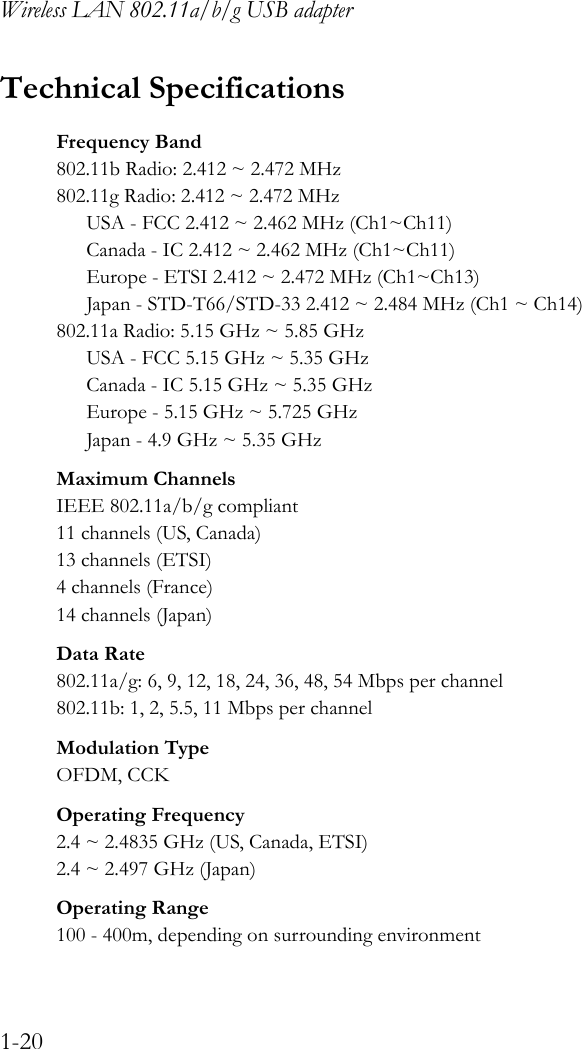 Wireless LAN 802.11a/b/g USB adapter

Technical Specifications

Frequency Band
802.11b Radio: 2.412 ~ 2.472 MHz
802.11g Radio: 2.412 ~ 2.472 MHz
USA - FCC 2.412 ~ 2.462 MHz (Ch1~Ch11)
Canada - IC 2.412 ~ 2.462 MHz (Ch1~Ch11)
Europe - ETSI 2.412 ~ 2.472 MHz (Ch1~Ch13)
Japan - STD-T66/STD-33 2.412 ~ 2.484 MHz (Ch1 ~ Ch14)
802.11a Radio: 5.15 GHz ~ 5.85 GHz
USA - FCC 5.15 GHz ~ 5.35 GHz
Canada - IC 5.15 GHz ~ 5.35 GHz
Europe - 5.15 GHz ~ 5.725 GHz
Japan - 4.9 GHz ~ 5.35 GHz

Maximum Channels
IEEE 802.11a/b/g compliant
11 channels (US, Canada)
13 channels (ETSI)
4 channels (France)
14 channels (Japan)

Data Rate
802.11a/g: 6, 9, 12, 18, 24, 36, 48, 54 Mbps per channel
802.11b: 1, 2, 5.5, 11 Mbps per channel

Modulation Type
OFDM, CCK

Operating Frequency
2.4 ~ 2.4835 GHz (US, Canada, ETSI)
2.4 ~ 2.497 GHz (Japan)

Operating Range
100 - 400m, depending on surrounding environment

1-20